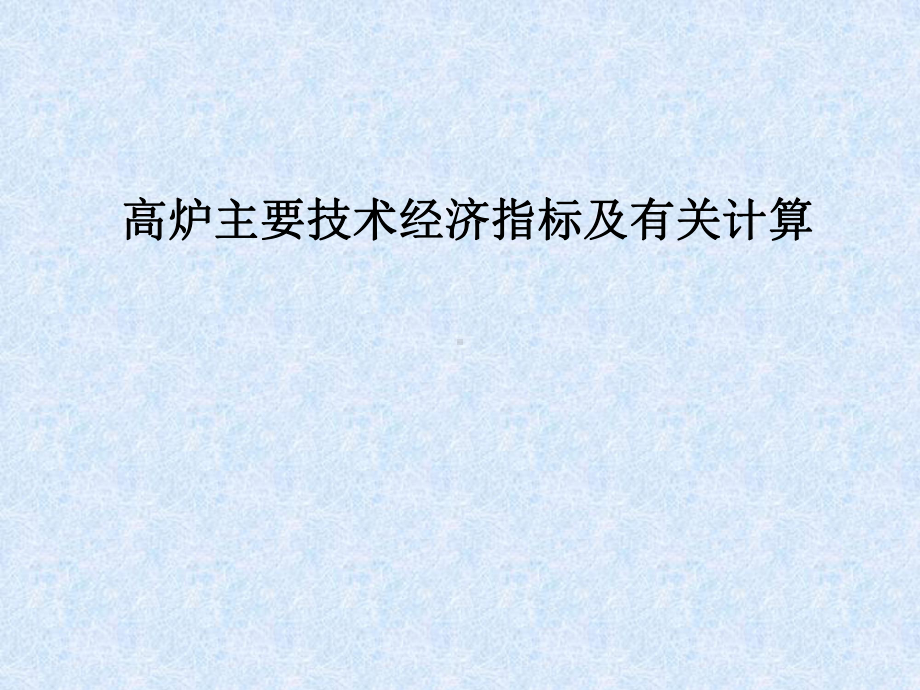 高炉主要技术经济指标及有关计算